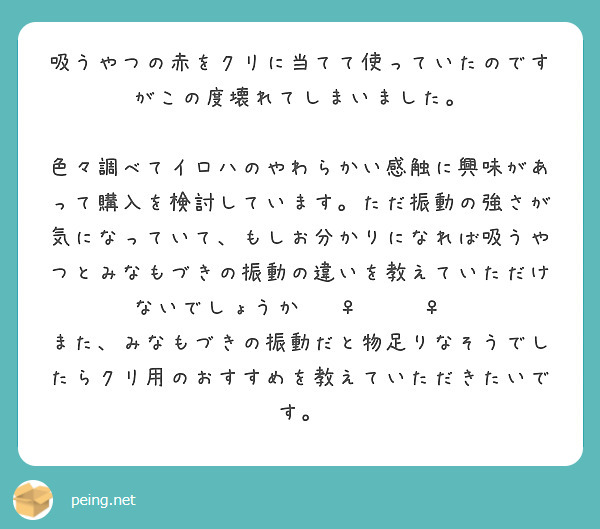 吸うやつの赤をクリに当てて使っていたのですがこの度壊れてしまいました。

色々調べてイロハのやわらかい感触に興味があって購入を検討しています。ただ振動の強さが気になっていて、もしお分かりになれば吸うやつとみなもづきの振動の違いを教えていただけないでしょうか ♀ ♀
また、みなもづきの振動だと物足りなそうでしたらクリ用のおすすめを教えていただきたいです。

peing.net